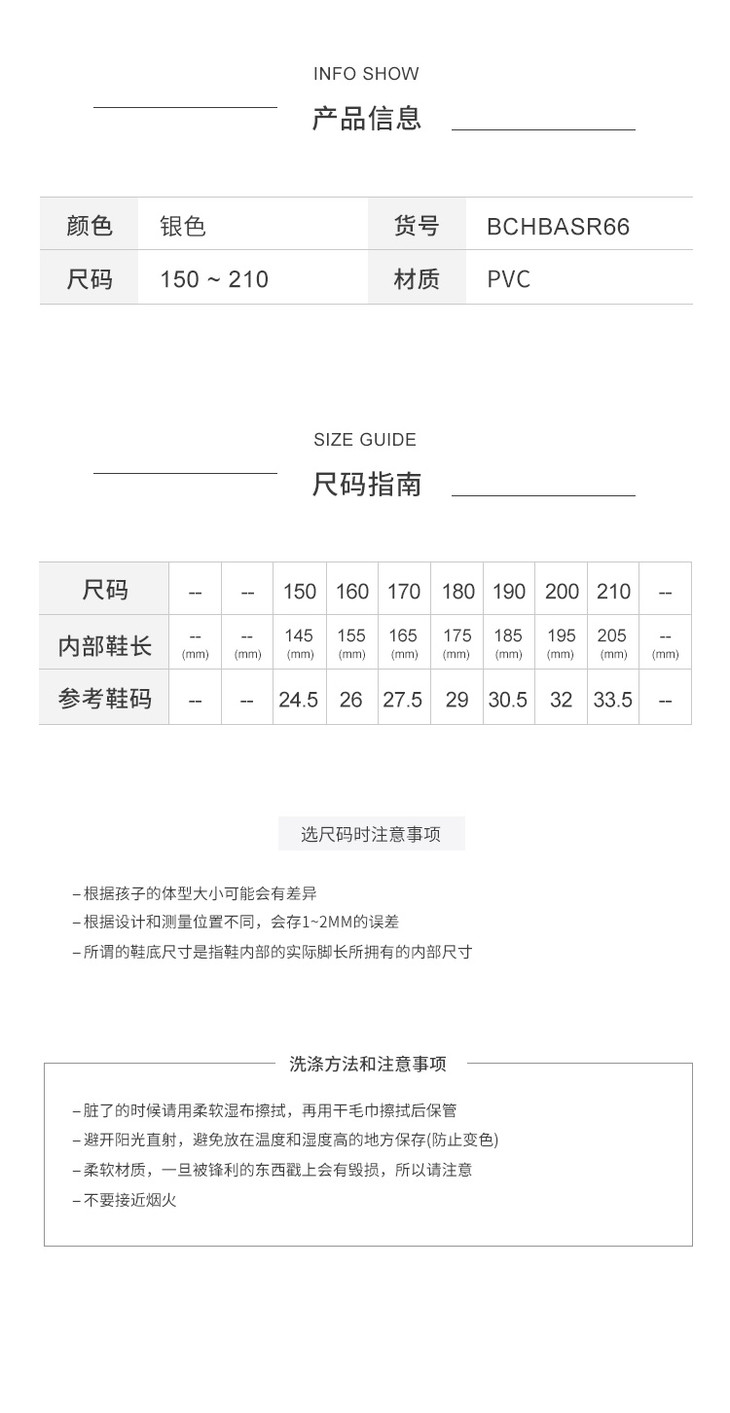 INFO SHOW

产品信息

| 颜色 | 银色 | 货号 | BCHBASR66 |
|---|---|---|---|
| 尺码 | 150 ~ 210 | 材质 | PVC |

SIZE GUIDE

尺码指南

| 尺码 | -- | -- | 150 | 160 | 170 | 180 | 190 | 200 | 210 | -- |
|---|---|---|---|---|---|---|---|---|---|---|
| 内部鞋长 | -- (mm) | -- (mm) | 145 (mm) | 155 (mm) | 165 (mm) | 175 (mm) | 185 (mm) | 195 (mm) | 205 (mm) | -- (mm) |
| 参考鞋码 | -- | -- | 24.5 | 26 | 27.5 | 29 | 30.5 | 32 | 33.5 | -- |

选尺码时注意事项

– 根据孩子的体型大小可能会有差异
– 根据设计和测量位置不同，会存1~2MM的误差
– 所谓的鞋底尺寸是指鞋内部的实际脚长所拥有的内部尺寸

洗涤方法和注意事项

– 脏了的时候请用柔软湿布擦拭，再用干毛巾擦拭后保管
– 避开阳光直射，避免放在温度和湿度高的地方保存(防止变色)
– 柔软材质，一旦被锋利的东西戳上会有毁损，所以请注意
– 不要接近烟火